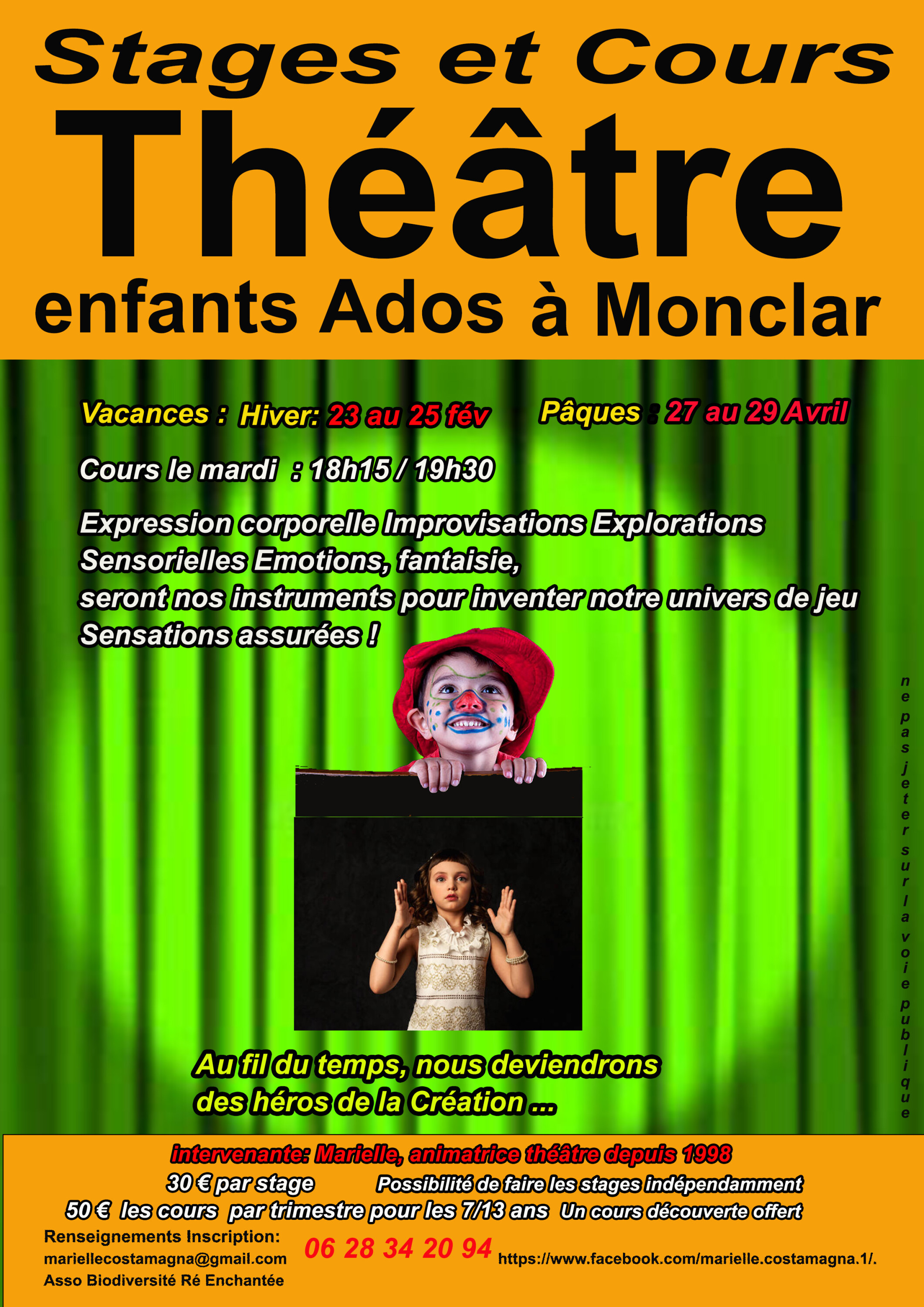 Stages et Cours
Théâtre
enfants Ados à Monclar

Vacances : Hiver: 23 au 25 fév Pâques : 27 au 29 Avril

Cours le mardi : 18h15 / 19h30

Expression corporelle Improvisations Explorations Sensorielles Emotions, fantaisie,
seront nos instruments pour inventer notre univers de jeu
Sensations assurées !

ne pas jeter sur la voie publique

Au fil du temps, nous deviendrons des héros de la Création ...

intervenante: Marielle, animatrice théâtre depuis 1998
30 € par stage Possibilité de faire les stages indépendamment
50 € les cours par trimestre pour les 7/13 ans Un cours découverte offert
Renseignements Inscription:
mariellecostamagna@gmail.com
Asso Biodiversité Ré Enchantée
06 28 34 20 94
https://www.facebook.com/marielle.costamagna.1/.